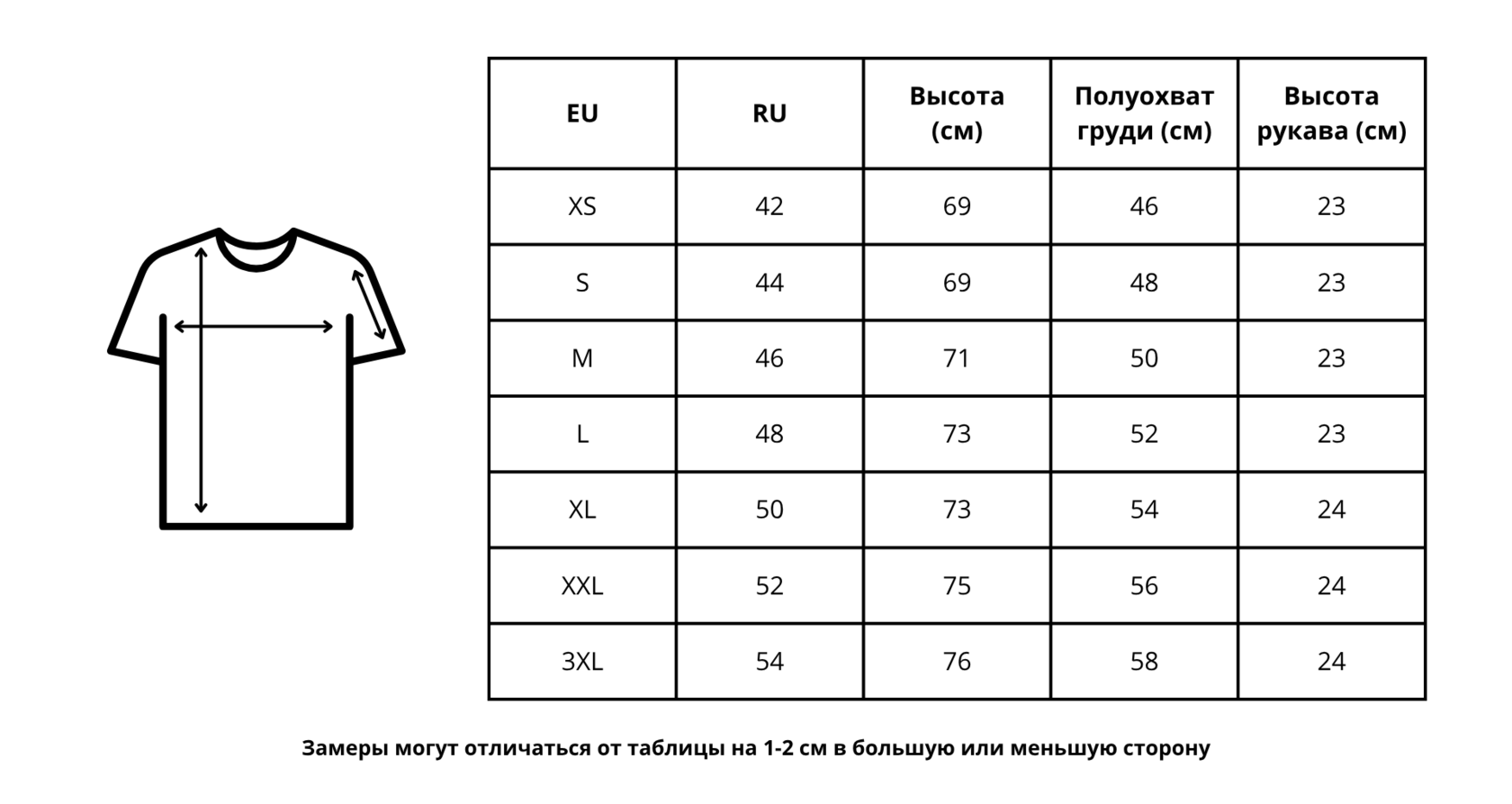 | EU | RU | Высота (см) | Полуохват груди (см) | Высота рукава (см) |
|---|---|---|---|---|
| XS | 42 | 69 | 46 | 23 |
| S | 44 | 69 | 48 | 23 |
| M | 46 | 71 | 50 | 23 |
| L | 48 | 73 | 52 | 23 |
| XL | 50 | 73 | 54 | 24 |
| XXL | 52 | 75 | 56 | 24 |
| 3XL | 54 | 76 | 58 | 24 |

Замеры могут отличаться от таблицы на 1-2 см в большую или меньшую сторону